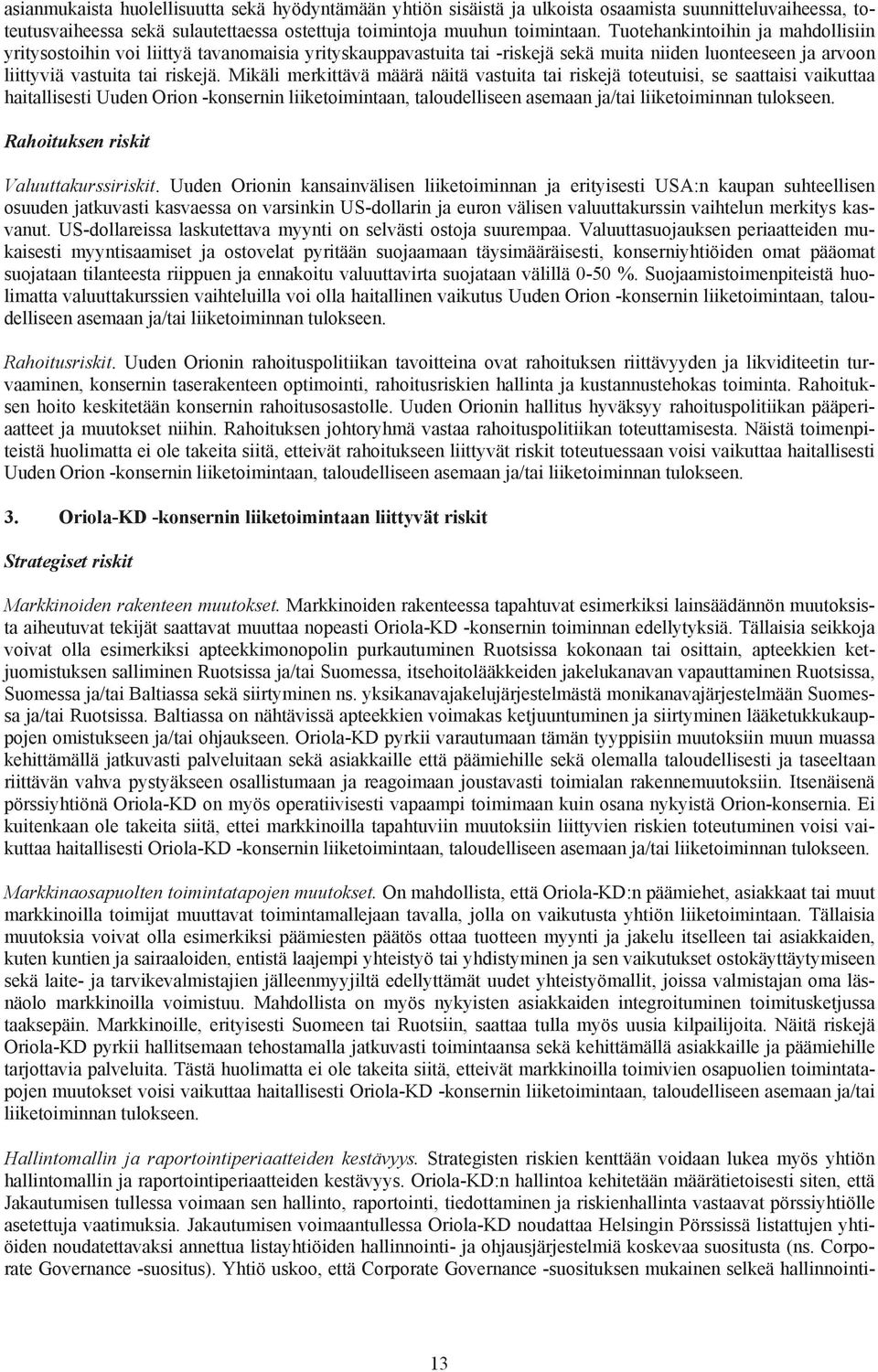 asianmukaista huolellisuutta sekä hyödyntämään yhtiön sisäistä ja ulkoista osaamista suunnitteluvaiheessa, toteutusvaiheessa sekä sulautettaessa ostettuja toimintoja muuhun toimintaan. Tuotehankintoihin ja mahdollisiin yritysostoihin voi liittyä tavanomaisia yrityskauppavastuita tai -riskejä sekä muita niiden luonteeseen ja arvoon liittyviä vastuita tai riskejä. Mikäli merkittävä määrä näitä vastuita tai riskejä toteutuisi, se saattaisi vaikuttaa haitallisesti Uuden Orion -konsernin liiketoimintaan, taloudelliseen asemaan ja/tai liiketoiminnan tulokseen.

Rahoituksen riskit

Valuuttakurssiriskit. Uuden Orionin kansainvälisen liiketoiminnan ja erityisesti USA:n kaupan suhteellisen osuuden jatkuvasti kasvaessa on varsinkin US-dollarin ja euron välisen valuuttakurssin vaihtelun merkitys kasvanut. US-dollareissa laskutettava myynti on selvästi ostoja suurempaa. Valuuttasuojauksen periaatteiden mukaisesti myyntisaamiset ja ostovelat pyritään suojaamaan täysimääräisesti, konserniyhtiöiden omat pääomat suojataan tilanteesta riippuen ja ennakoitu valuuttavirta suojataan välillä 0-50 %. Suojaamistoimenpiteistä huolimatta valuuttakurssien vaihteluilla voi olla haitallinen vaikutus Uuden Orion -konsernin liiketoimintaan, taloudelliseen asemaan ja/tai liiketoiminnan tulokseen.

Rahoitusriskit. Uuden Orionin rahoituspolitiikan tavoitteina ovat rahoituksen riittävyyden ja likviditeetin turvaaminen, konsernin taserakenteen optimointi, rahoitusriskien hallinta ja kustannustehokas toiminta. Rahoituksen hoito keskitetään konsernin rahoitusosastolle. Uuden Orionin hallitus hyväksyy rahoituspolitiikan pääperiaatteet ja muutokset niihin. Rahoituksen johtoryhmä vastaa rahoituspolitiikan toteuttamisesta. Näistä toimenpiteistä huolimatta ei ole takeita siitä, etteivät rahoitukseen liittyvät riskit toteutuessaan voisi vaikuttaa haitallisesti Uuden Orion -konsernin liiketoimintaan, taloudelliseen asemaan ja/tai liiketoiminnan tulokseen.

3. Oriola-KD -konsernin liiketoimintaan liittyvät riskit

Strategiset riskit

Markkinoiden rakenteen muutokset. Markkinoiden rakenteessa tapahtuvat esimerkiksi lainsäädännön muutoksista aiheutuvat tekijät saattavat muuttaa nopeasti Oriola-KD -konsernin toiminnan edellytyksiä. Tällaisia seikkoja voivat olla esimerkiksi apteekkimonopolin purkautuminen Ruotsissa kokonaan tai osittain, apteekkien ketjuomistuksen salliminen Ruotsissa ja/tai Suomessa, itsehoitolääkkeiden jakelukanavan vapauttaminen Ruotsissa, Suomessa ja/tai Baltiassa sekä siirtyminen ns. yksikanavajakelujärjestelmästä monikanavajärjestelmään Suomessa ja/tai Ruotsissa. Baltiassa on nähtävissä apteekkien voimakas ketjuuntuminen ja siirtyminen lääketukkukauppojen omistukseen ja/tai ohjaukseen. Oriola-KD pyrkii varautumaan tämän tyyppisiin muutoksiin muun muassa kehittämällä jatkuvasti palveluitaan sekä asiakkaille että päämiehille sekä olemalla taloudellisesti ja taseeltaan riittävän vahva pystyäkseen osallistumaan ja reagoimaan joustavasti toimialan rakennemuutoksiin. Itsenäisenä pörssiyhtiönä Oriola-KD on myös operatiivisesti vapaampi toimimaan kuin osana nykyistä Orion-konsernia. Ei kuitenkaan ole takeita siitä, ettei markkinoilla tapahtuviin muutoksiin liittyvien riskien toteutuminen voisi vaikuttaa haitallisesti Oriola-KD -konsernin liiketoimintaan, taloudelliseen asemaan ja/tai liiketoiminnan tulokseen.

Markkinaosapuolten toimintatapojen muutokset. On mahdollista, että Oriola-KD:n päämiehet, asiakkaat tai muut markkinoilla toimijat muuttavat toimintamallejaan tavalla, jolla on vaikutusta yhtiön liiketoimintaan. Tällaisia muutoksia voivat olla esimerkiksi päämiesten päätös ottaa tuotteen myynti ja jakelu itselleen tai asiakkaiden, kuten kuntien ja sairaaloiden, entistä laajempi yhteistyö tai yhdistyminen ja sen vaikutukset ostokäyttäytymiseen sekä laite- ja tarvikevalmistajien jälleenmyyjiltä edellyttämät uudet yhteistyömallit, joissa valmistajan oma läsnäolo markkinoilla voimistuu. Mahdollista on myös nykyisten asiakkaiden integroituminen toimitusketjussa taaksepäin. Markkinoille, erityisesti Suomeen tai Ruotsiin, saattaa tulla myös uusia kilpailijoita. Näitä riskejä Oriola-KD pyrkii hallitsemaan tehostamalla jatkuvasti toimintaansa sekä kehittämällä asiakkaille ja päämiehille tarjottavia palveluita. Tästä huolimatta ei ole takeita siitä, etteivät markkinoilla toimivien osapuolien toimintatapojen muutokset voisi vaikuttaa haitallisesti Oriola-KD -konsernin liiketoimintaan, taloudelliseen asemaan ja/tai liiketoiminnan tulokseen.

Hallintomallin ja raportointiperiaatteiden kestävyys. Strategisten riskien kenttään voidaan lukea myös yhtiön hallintomallin ja raportointiperiaatteiden kestävyys. Oriola-KD:n hallintoa kehitetään määrätietoisesti siten, että Jakautumisen tullessa voimaan sen hallinto, raportointi, tiedottaminen ja riskienhallinta vastaavat pörssiyhtiölle asetettuja vaatimuksia. Jakautumisen voimaantullessa Oriola-KD noudattaa Helsingin Pörssissä listattujen yhtiöiden noudatettavaksi annettua listayhtiöiden hallinnointi- ja ohjausjärjestelmiä koskevaa suositusta (ns. Corporate Governance -suositus). Yhtiö uskoo, että Corporate Governance -suosituksen mukainen selkeä hallinnointi-

13